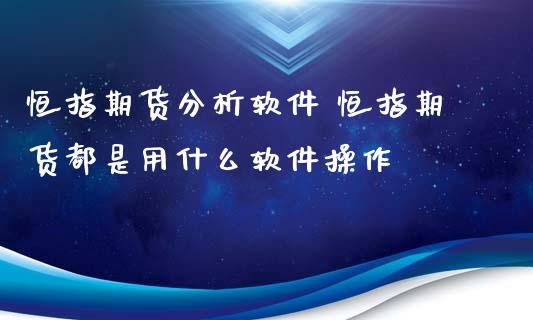 恒指期货分析软件 恒指期货都是用什么软件操作